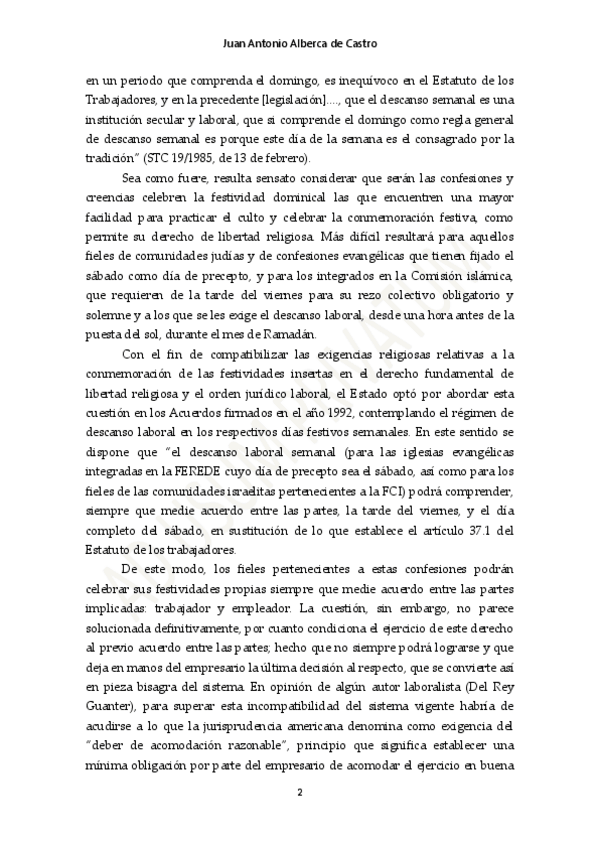 Juan Antonio Alberca de Castro

en un periodo que comprenda el domingo, es inequívoco en el Estatuto de los Trabajadores, y en la precedente [legislación]...., que el descanso semanal es una institución secular y laboral, que si comprende el domingo como regla general de descanso semanal es porque este día de la semana es el consagrado por la tradición" (STC 19/1985, de 13 de febrero).

Sea como fuere, resulta sensato considerar que serán las confesiones y creencias celebren la festividad dominical las que encuentren una mayor facilidad para practicar el culto y celebrar la conmemoración festiva, como permite su derecho de libertad religiosa. Más difícil resultará para aquellos fieles de comunidades judías y de confesiones evangélicas que tienen fijado el sábado como día de precepto, y para los integrados en la Comisión islámica, que requieren de la tarde del viernes para su rezo colectivo obligatorio y solemne y a los que se les exige el descanso laboral, desde una hora antes de la puesta del sol, durante el mes de Ramadán.

Con el fin de compatibilizar las exigencias religiosas relativas a la conmemoración de las festividades insertas en el derecho fundamental de libertad religiosa y el orden jurídico laboral, el Estado optó por abordar esta cuestión en los Acuerdos firmados en el año 1992, contemplando el régimen de descanso laboral en los respectivos días festivos semanales. En este sentido se dispone que "el descanso laboral semanal (para las iglesias evangélicas integradas en la FEREDE cuyo día de precepto sea el sábado, así como para los fieles de las comunidades israelitas pertenecientes a la FCI) podrá comprender, siempre que medie acuerdo entre las partes, la tarde del viernes, y el día completo del sábado, en sustitución de lo que establece el artículo 37.1 del Estatuto de los trabajadores.

De este modo, los fieles pertenecientes a estas confesiones podrán celebrar sus festividades propias siempre que medie acuerdo entre las partes implicadas: trabajador y empleador. La cuestión, sin embargo, no parece solucionada definitivamente, por cuanto condiciona el ejercicio de este derecho al previo acuerdo entre las partes; hecho que no siempre podrá lograrse y que deja en manos del empresario la última decisión al respecto, que se convierte así en pieza bisagra del sistema. En opinión de algún autor laboralista (Del Rey Guanter), para superar esta incompatibilidad del sistema vigente habría de acudirse a lo que la jurisprudencia americana denomina como exigencia del "deber de acomodación razonable", principio que significa establecer una mínima obligación por parte del empresario de acomodar el ejercicio en buena

2